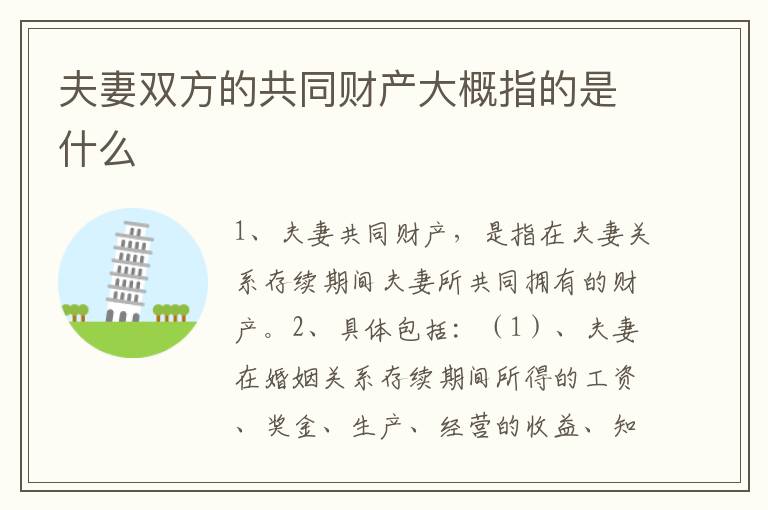 夫妻双方的共同财产大概指的是什么

1、夫妻共同财产，是指在夫妻关系存续期间夫妻所共同拥有的财产。2、具体包括：（1）、夫妻在婚姻关系存续期间所得的工资、奖金、生产、经营的收益、知